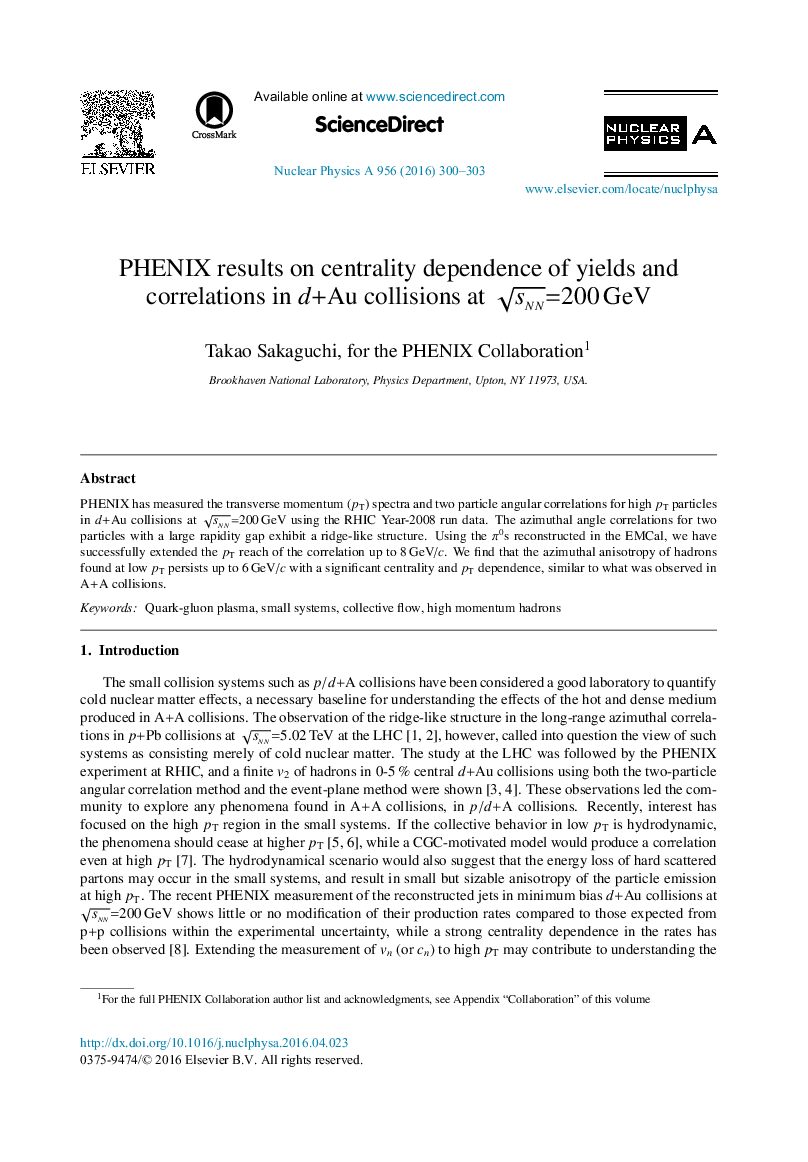 ELSEVIER

CrossMark

Available online at www.sciencedirect.com

ScienceDirect

Nuclear Physics A 956 (2016) 300–303

NUCLEAR PHYSICS A

www.elsevier.com/locate/nuclphysa

PHENIX results on centrality dependence of yields and correlations in $d$+Au collisions at $\sqrt{s_{NN}}$=200 GeV

Takao Sakaguchi, for the PHENIX Collaboration$^1$

Brookhaven National Laboratory, Physics Department, Upton, NY 11973, USA.

Abstract

PHENIX has measured the transverse momentum ($p_T$) spectra and two particle angular correlations for high $p_T$ particles in $d$+Au collisions at $\sqrt{s_{NN}}$=200 GeV using the RHIC Year-2008 run data. The azimuthal angle correlations for two particles with a large rapidity gap exhibit a ridge-like structure. Using the $\pi^0$s reconstructed in the EMCal, we have successfully extended the $p_T$ reach of the correlation up to 8 GeV/$c$. We find that the azimuthal anisotropy of hadrons found at low $p_T$ persists up to 6 GeV/$c$ with a significant centrality and $p_T$ dependence, similar to what was observed in A+A collisions.

Keywords: Quark-gluon plasma, small systems, collective flow, high momentum hadrons

1. Introduction

The small collision systems such as $p/d$+A collisions have been considered a good laboratory to quantify cold nuclear matter effects, a necessary baseline for understanding the effects of the hot and dense medium produced in A+A collisions. The observation of the ridge-like structure in the long-range azimuthal correlations in $p$+Pb collisions at $\sqrt{s_{NN}}$=5.02 TeV at the LHC [1, 2], however, called into question the view of such systems as consisting merely of cold nuclear matter. The study at the LHC was followed by the PHENIX experiment at RHIC, and a finite $v_2$ of hadrons in 0-5 % central $d$+Au collisions using both the two-particle angular correlation method and the event-plane method were shown [3, 4]. These observations led the community to explore any phenomena found in A+A collisions, in $p/d$+A collisions. Recently, interest has focused on the high $p_T$ region in the small systems. If the collective behavior in low $p_T$ is hydrodynamic, the phenomena should cease at higher $p_T$ [5, 6], while a CGC-motivated model would produce a correlation even at high $p_T$ [7]. The hydrodynamical scenario would also suggest that the energy loss of hard scattered partons may occur in the small systems, and result in small but sizable anisotropy of the particle emission at high $p_T$. The recent PHENIX measurement of the reconstructed jets in minimum bias $d$+Au collisions at $\sqrt{s_{NN}}$=200 GeV shows little or no modification of their production rates compared to those expected from p+p collisions within the experimental uncertainty, while a strong centrality dependence in the rates has been observed [8]. Extending the measurement of $v_n$ (or $c_n$) to high $p_T$ may contribute to understanding the

$^1$For the full PHENIX Collaboration author list and acknowledgments, see Appendix “Collaboration” of this volume

http://dx.doi.org/10.1016/j.nuclphysa.2016.04.023
0375-9474/© 2016 Elsevier B.V. All rights reserved.